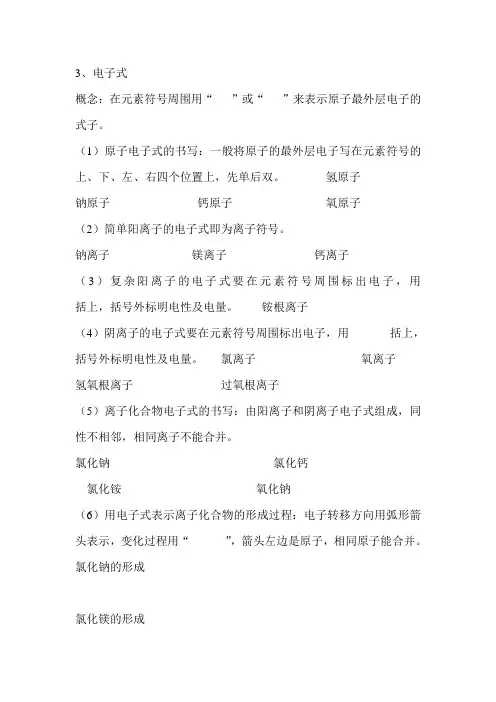 3、电子式

概念：在元素符号周围用“　　”或“　　”来表示原子最外层电子的式子。

（1）原子电子式的书写：一般将原子的最外层电子写在元素符号的上、下、左、右四个位置上，先单后双。　　氢原子

钠原子　　　　　　钙原子　　　　　　氧原子

（2）简单阳离子的电子式即为离子符号。

钠离子　　　　　　镁离子　　　　　　钙离子

（3）复杂阳离子的电子式要在元素符号周围标出电子，用　　括上，括号外标明电性及电量。　　铵根离子

（4）阴离子的电子式要在元素符号周围标出电子，用　　括上，括号外标明电性及电量。　　氯离子　　　　　　氧离子

氢氧根离子　　　　　　过氧根离子

（5）离子化合物电子式的书写：由阳离子和阴离子电子式组成，同性不相邻，相同离子不能合并。

氯化钠　　　　　　氯化钙

氯化铵　　　　　　氧化钠

（6）用电子式表示离子化合物的形成过程：电子转移方向用弧形箭头表示，变化过程用“　　”，箭头左边是原子，相同原子能合并。

氯化钠的形成

氯化镁的形成